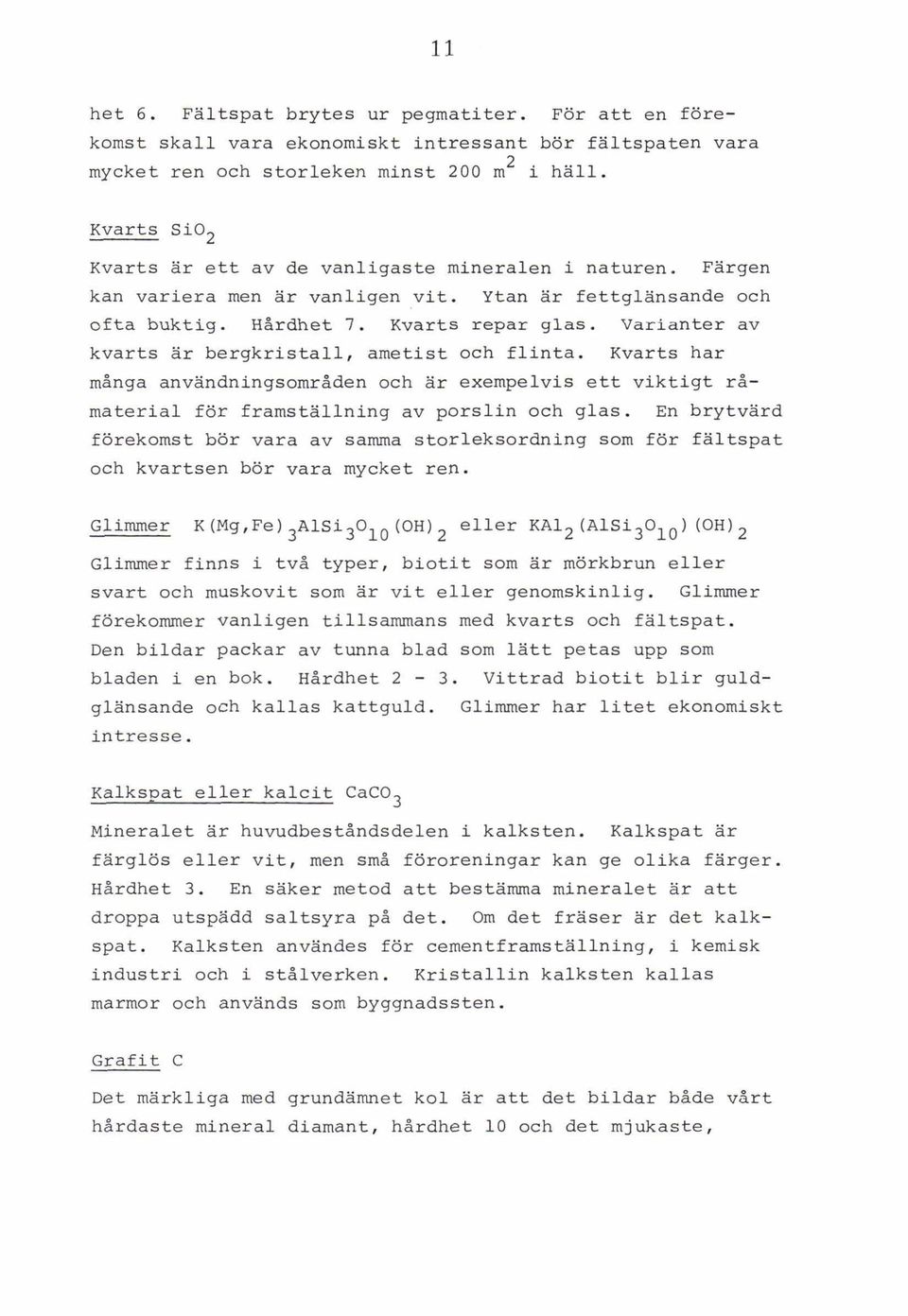 11

het 6. Fältspat brytes ur pegmatiter. För att en förekomst skall vara ekonomiskt intressant bör fältspaten vara mycket ren och storleken minst 200 $m^2$ i häll.

Kvarts $SiO_2$

Kvarts är ett av de vanligaste mineralen i naturen. Färgen kan variera men är vanligen vit. Ytan är fettglänsande och ofta buktig. Hårdhet 7. Kvarts repar glas. Varianter av kvarts är bergkristall, ametist och flinta. Kvarts har många användningsområden och är exempelvis ett viktigt råmaterial för framställning av porslin och glas. En brytvärd förekomst bör vara av samma storleksordning som för fältspat och kvartsen bör vara mycket ren.

Glimmer $K(Mg,Fe)_3AlSi_3O_{10}(OH)_2$ eller $KAl_2(AlSi_3O_{10})(OH)_2$

Glimmer finns i två typer, biotit som är mörkbrun eller svart och muskovit som är vit eller genomskinlig. Glimmer förekommer vanligen tillsammans med kvarts och fältspat. Den bildar packar av tunna blad som lätt petas upp som bladen i en bok. Hårdhet 2 - 3. Vittrad biotit blir guldglänsande och kallas kattguld. Glimmer har litet ekonomiskt intresse.

Kalkspat eller kalcit $CaCO_3$

Mineralet är huvudbeståndsdelen i kalksten. Kalkspat är färglös eller vit, men små föroreningar kan ge olika färger. Hårdhet 3. En säker metod att bestämma mineralet är att droppa utspädd saltsyra på det. Om det fräser är det kalkspat. Kalksten användes för cementframställning, i kemisk industri och i stålverken. Kristallin kalksten kallas marmor och används som byggnadssten.

Grafit C

Det märkliga med grundämnet kol är att det bildar både vårt hårdaste mineral diamant, hårdhet 10 och det mjukaste,